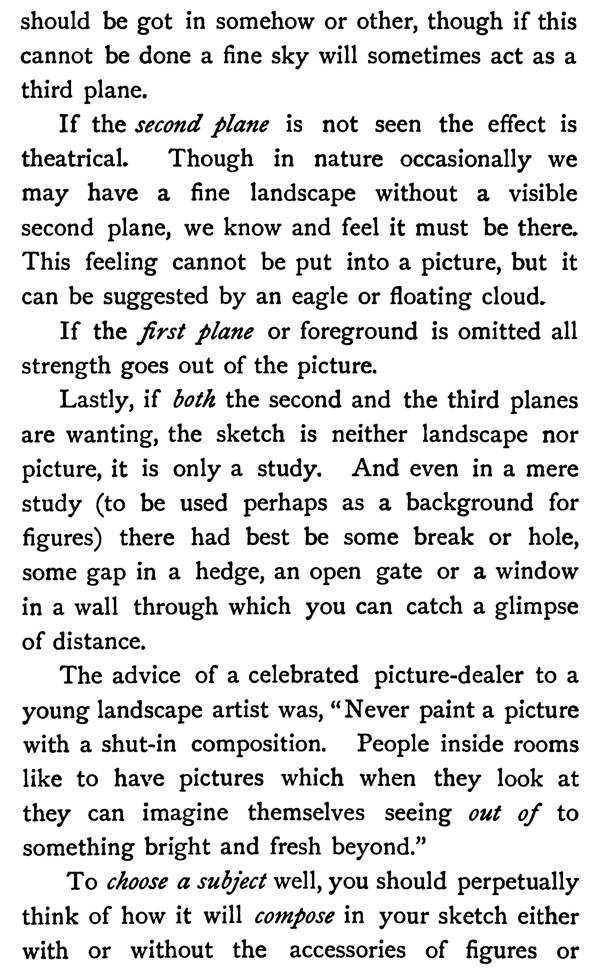 should be got in somehow or other, though if this cannot be done a fine sky will sometimes act as a third plane.

If the second plane is not seen the effect is theatrical. Though in nature occasionally we may have a fine landscape without a visible second plane, we know and feel it must be there. This feeling cannot be put into a picture, but it can be suggested by an eagle or floating cloud.

If the first plane or foreground is omitted all strength goes out of the picture.

Lastly, if both the second and the third planes are wanting, the sketch is neither landscape nor picture, it is only a study. And even in a mere study (to be used perhaps as a background for figures) there had best be some break or hole, some gap in a hedge, an open gate or a window in a wall through which you can catch a glimpse of distance.

The advice of a celebrated picture-dealer to a young landscape artist was, "Never paint a picture with a shut-in composition. People inside rooms like to have pictures which when they look at they can imagine themselves seeing out of to something bright and fresh beyond."

To choose a subject well, you should perpetually think of how it will compose in your sketch either with or without the accessories of figures or